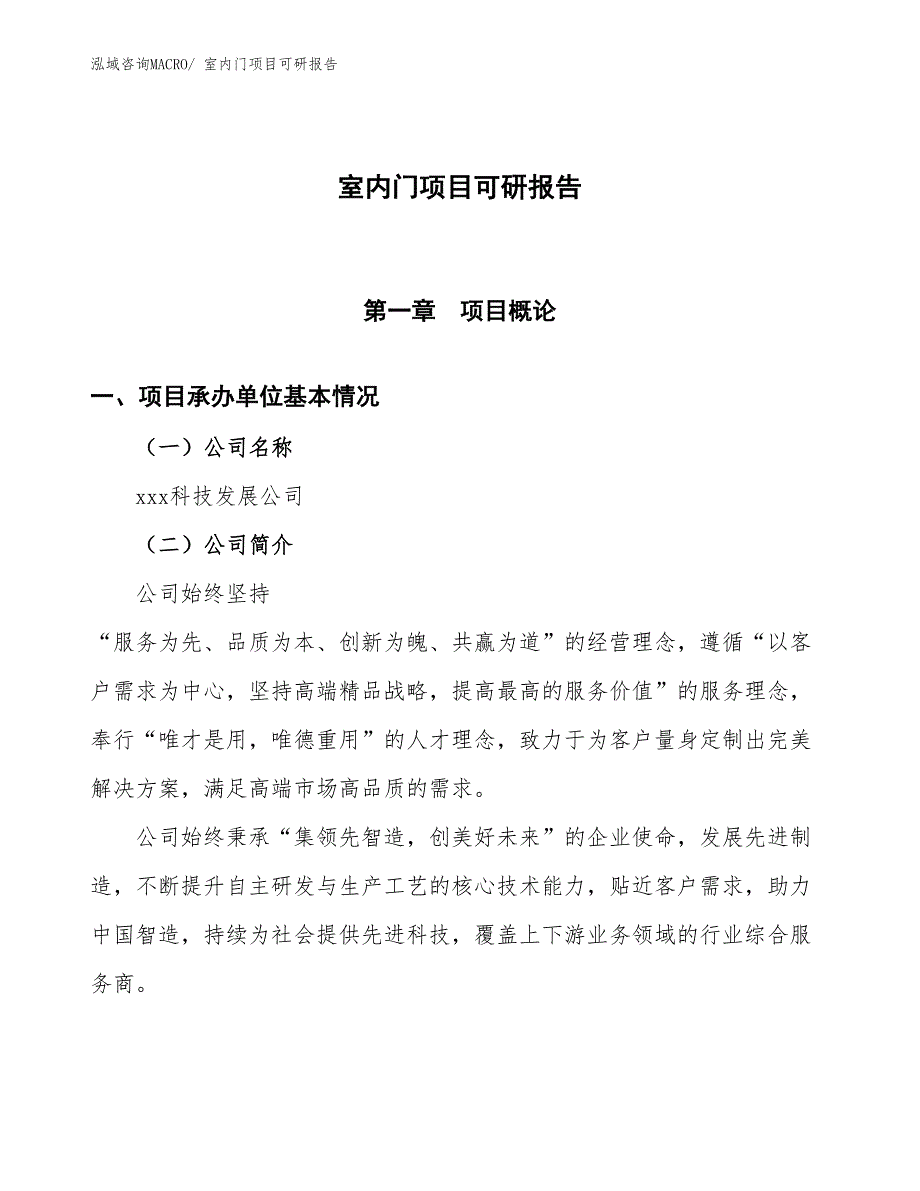 泓域咨询MACRO/ 室内门项目可研报告

室内门项目可研报告

第一章　项目概论

一、项目承办单位基本情况

（一）公司名称

xxx科技发展公司

（二）公司简介

公司始终坚持

“服务为先、品质为本、创新为魄、共赢为道”的经营理念，遵循“以客户需求为中心，坚持高端精品战略，提高最高的服务价值”的服务理念，奉行“唯才是用，唯德重用”的人才理念，致力于为客户量身定制出完美解决方案，满足高端市场高品质的需求。

公司始终秉承“集领先智造，创美好未来”的企业使命，发展先进制造，不断提升自主研发与生产工艺的核心技术能力，贴近客户需求，助力中国智造，持续为社会提供先进科技，覆盖上下游业务领域的行业综合服务商。